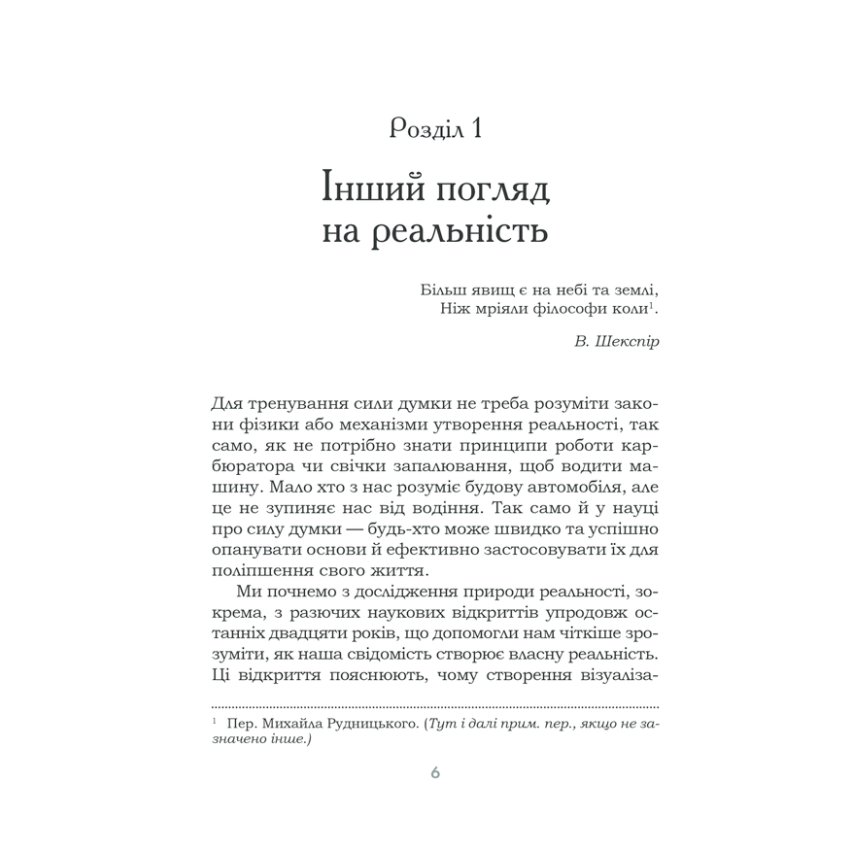 Розділ 1

Інший погляд на реальність

Більш явищ є на небі та землі,
Ніж мріяли філософи коли$^1$.

В. Шекспір

Для тренування сили думки не треба розуміти закони фізики або механізми утворення реальності, так само, як не потрібно знати принципи роботи карбюратора чи свічки запалювання, щоб водити машину. Мало хто з нас розуміє будову автомобіля, але це не зупиняє нас від водіння. Так само й у науці про силу думки — будь-хто може швидко та успішно опанувати основи й ефективно застосовувати їх для поліпшення свого життя.

Ми почнемо з дослідження природи реальності, зокрема, з разючих наукових відкриттів упродовж останніх двадцяти років, що допомогли нам чіткіше зрозуміти, як наша свідомість створює власну реальність. Ці відкриття пояснюють, чому створення візуаліза-

$^1$ Пер. Михайла Рудницького. (Тут і далі прим. пер., якщо не зазначено інше.)

6